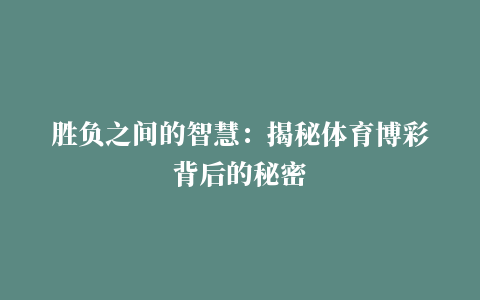 胜负之间的智慧：揭秘体育博彩背后的秘密